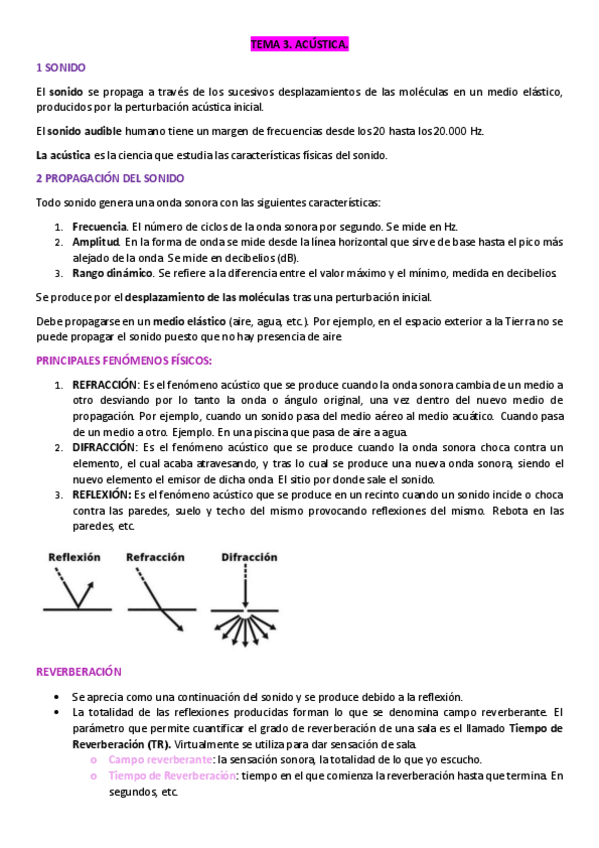 TEMA 3. ACÚSTICA.

1 SONIDO

El sonido se propaga a través de los sucesivos desplazamientos de las moléculas en un medio elástico, producidos por la perturbación acústica inicial.

El sonido audible humano tiene un margen de frecuencias desde los 20 hasta los 20.000 Hz.

La acústica es la ciencia que estudia las características físicas del sonido.

2 PROPAGACIÓN DEL SONIDO

Todo sonido genera una onda sonora con las siguientes características:

1. Frecuencia. El número de ciclos de la onda sonora por segundo. Se mide en Hz.
2. Amplitud. En la forma de onda se mide desde la línea horizontal que sirve de base hasta el pico más alejado de la onda. Se mide en decibelios (dB).
3. Rango dinámico. Se refiere a la diferencia entre el valor máximo y el mínimo, medida en decibelios.

Se produce por el desplazamiento de las moléculas tras una perturbación inicial.

Debe propagarse en un medio elástico (aire, agua, etc.). Por ejemplo, en el espacio exterior a la Tierra no se puede propagar el sonido puesto que no hay presencia de aire.

PRINCIPALES FENÓMENOS FÍSICOS:

1. REFRACCIÓN: Es el fenómeno acústico que se produce cuando la onda sonora cambia de un medio a otro desviando por lo tanto la onda o ángulo original, una vez dentro del nuevo medio de propagación. Por ejemplo, cuando un sonido pasa del medio aéreo al medio acuático. Cuando pasa de un medio a otro. Ejemplo. En una piscina que pasa de aire a agua.
2. DIFRACCIÓN: Es el fenómeno acústico que se produce cuando la onda sonora choca contra un elemento, el cual acaba atravesando, y tras lo cual se produce una nueva onda sonora, siendo el nuevo elemento el emisor de dicha onda. El sitio por donde sale el sonido.
3. REFLEXIÓN: Es el fenómeno acústico que se produce en un recinto cuando un sonido incide o choca contra las paredes, suelo y techo del mismo provocando reflexiones del mismo. Rebota en las paredes, etc.

Reflexión Refracción Difracción

REVERBERACIÓN

• Se aprecia como una continuación del sonido y se produce debido a la reflexión.
• La totalidad de las reflexiones producidas forman lo que se denomina campo reverberante. El parámetro que permite cuantificar el grado de reverberación de una sala es el llamado Tiempo de Reverberación (TR). Virtualmente se utiliza para dar sensación de sala.
o Campo reverberante: la sensación sonora, la totalidad de lo que yo escucho.
o Tiempo de Reverberación: tiempo en el que comienza la reverberación hasta que termina. En segundos, etc.